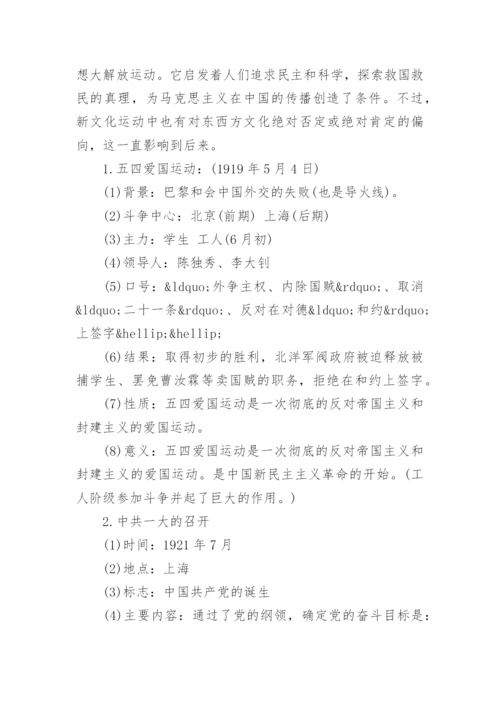 想大解放运动。它启发着人们追求民主和科学，探索救国救民的真理，为马克思主义在中国的传播创造了条件。不过，新文化运动中也有对东西方文化绝对否定或绝对肯定的偏向，这一直影响到后来。

1.五四爱国运动：(1919年5月4日)

(1)背景：巴黎和会中国外交的失败(也是导火线)。

(2)斗争中心：北京(前期) 上海(后期)

(3)主力：学生 工人(6月初)

(4)领导人：陈独秀、李大钊

(5)口号：&ldquo;外争主权、内除国贼&rdquo;、取消&ldquo;二十一条&rdquo;、反对在对德&ldquo;和约&rdquo;上签字&hellip;&hellip;

(6)结果：取得初步的胜利，北洋军阀政府被迫释放被捕学生、罢免曹汝霖等卖国贼的职务，拒绝在和约上签字。

(7)性质：五四爱国运动是一次彻底的反对帝国主义和封建主义的爱国运动。

(8)意义：五四爱国运动是一次彻底的反对帝国主义和封建主义的爱国运动。是中国新民主主义革命的开始。(工人阶级参加斗争并起了巨大的作用。)

2.中共一大的召开

(1)时间：1921年7月

(2)地点：上海

(3)标志：中国共产党的诞生

(4)主要内容：通过了党的纲领，确定党的奋斗目标是：